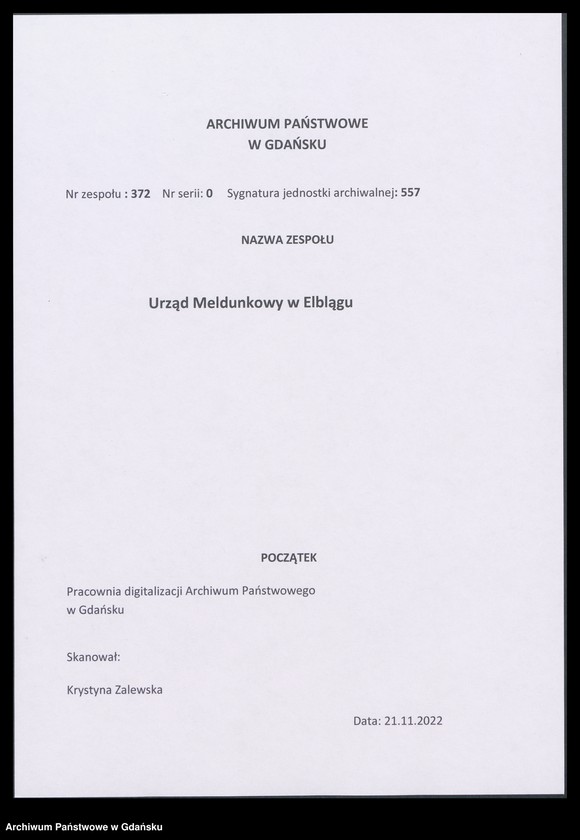 ARCHIWUM PAŃSTWOWE
W GDAŃSKU

Nr zespołu : 372 Nr serii: 0 Sygnatura jednostki archiwalnej: 557

NAZWA ZESPOŁU

Urząd Meldunkowy w Elblągu

POCZĄTEK

Pracownia digitalizacji Archiwum Państwowego w Gdańsku

Skanował:

Krystyna Zalewska

Data: 21.11.2022

Archiwum Państwowe w Gdańsku